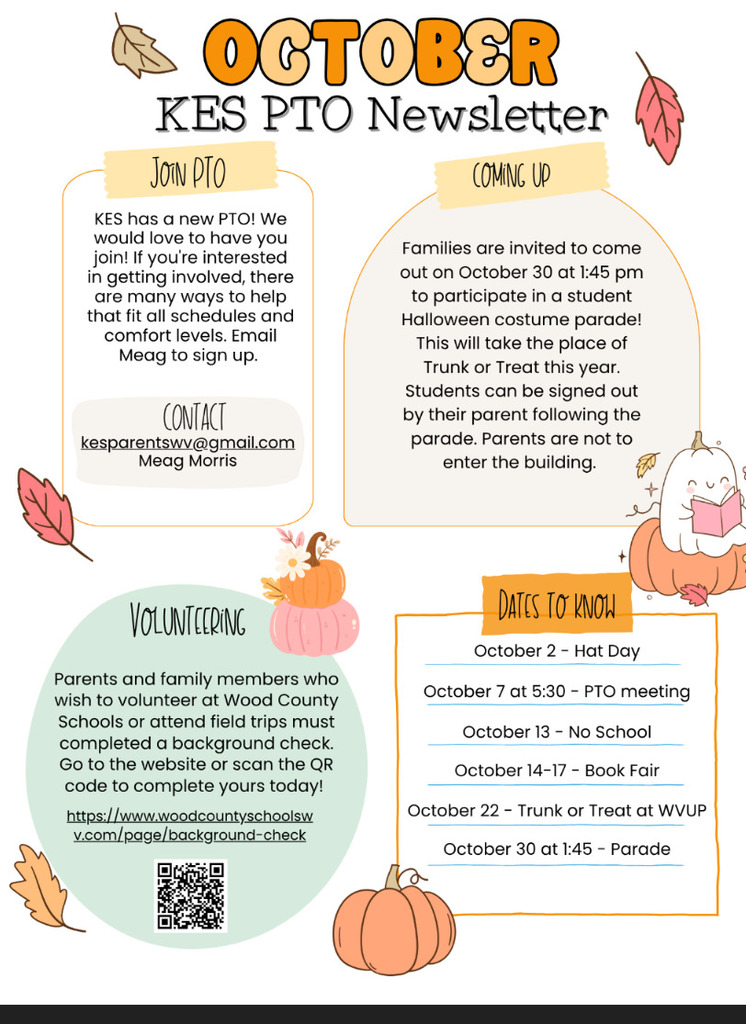 OCTOBER
KES PTO Newsletter

JOIN PTO

KES has a new PTO! We would love to have you join! If you're interested in getting involved, there are many ways to help that fit all schedules and comfort levels. Email Meag to sign up.

CONTACT
kesparentswv@gmail.com
Meag Morris

COMING UP

Families are invited to come out on October 30 at 1:45 pm to participate in a student Halloween costume parade! This will take the place of Trunk or Treat this year. Students can be signed out by their parent following the parade. Parents are not to enter the building.

VOLUNTEERING

Parents and family members who wish to volunteer at Wood County Schools or attend field trips must completed a background check. Go to the website or scan the QR code to complete yours today!

https://www.woodcountyschoolswv.com/page/background-check

DATES TO KNOW

October 2 - Hat Day
October 7 at 5:30 - PTO meeting
October 13 - No School
October 14-17 - Book Fair
October 22 - Trunk or Treat at WVUP
October 30 at 1:45 - Parade